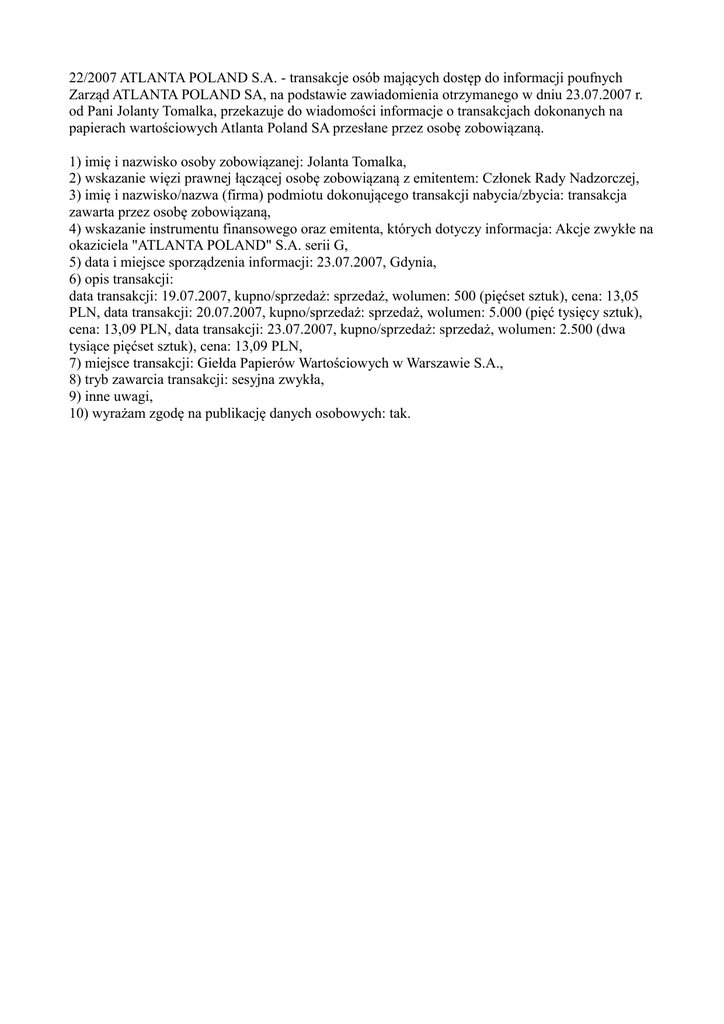 22/2007 ATLANTA POLAND S.A. - transakcje osób mających dostęp do informacji poufnych Zarząd ATLANTA POLAND SA, na podstawie zawiadomienia otrzymanego w dniu 23.07.2007 r. od Pani Jolanty Tomalka, przekazuje do wiadomości informacje o transakcjach dokonanych na papierach wartościowych Atlanta Poland SA przesłane przez osobę zobowiązaną.

1) imię i nazwisko osoby zobowiązanej: Jolanta Tomalka,
2) wskazanie więzi prawnej łączącej osobę zobowiązaną z emitentem: Członek Rady Nadzorczej,
3) imię i nazwisko/nazwa (firma) podmiotu dokonującego transakcji nabycia/zbycia: transakcja zawarta przez osobę zobowiązaną,
4) wskazanie instrumentu finansowego oraz emitenta, których dotyczy informacja: Akcje zwykłe na okaziciela "ATLANTA POLAND" S.A. serii G,
5) data i miejsce sporządzenia informacji: 23.07.2007, Gdynia,
6) opis transakcji:
data transakcji: 19.07.2007, kupno/sprzedaż: sprzedaż, wolumen: 500 (pięćset sztuk), cena: 13,05 PLN, data transakcji: 20.07.2007, kupno/sprzedaż: sprzedaż, wolumen: 5.000 (pięć tysięcy sztuk), cena: 13,09 PLN, data transakcji: 23.07.2007, kupno/sprzedaż: sprzedaż, wolumen: 2.500 (dwa tysiące pięćset sztuk), cena: 13,09 PLN,
7) miejsce transakcji: Giełda Papierów Wartościowych w Warszawie S.A.,
8) tryb zawarcia transakcji: sesyjna zwykła,
9) inne uwagi,
10) wyrażam zgodę na publikację danych osobowych: tak.